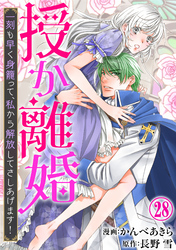 授か離婚

一刻も早く身籠って、私から解放してさしあげます！

28

漫画：かんべあきら
原作：長野 雪